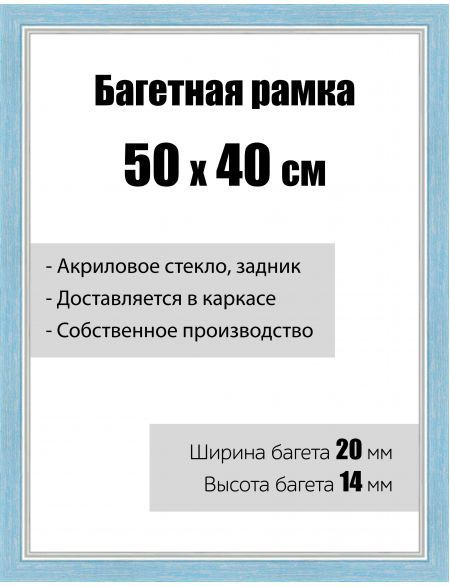 Багетная рамка

50 х 40 см

- Акриловое стекло, задник
- Доставляется в каркасе
- Собственное производство

Ширина багета 20 мм
Высота багета 14 мм